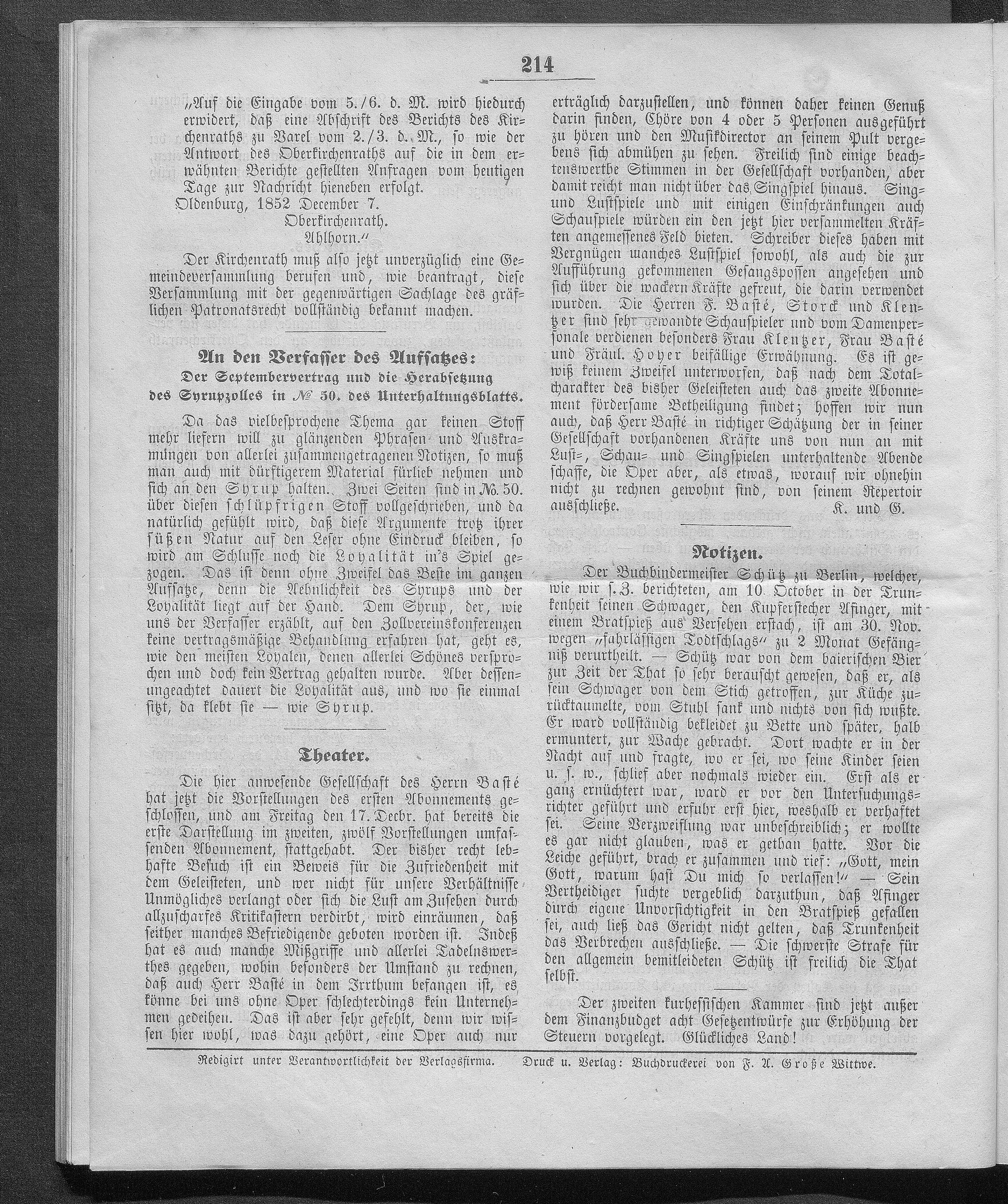 214

„Auf die Eingabe vom 5./6. d. M. wird hiedurch erwidert, daß eine Abschrift des Berichts des Kirchenraths zu Varel vom 2./3. d. M., so wie der Antwort des Oberkirchenraths auf die in dem erwähnten Berichte gestellten Anfragen vom heutigen Tage zur Nachricht hieneben erfolgt.

Oldenburg, 1852 December 7.
Oberkirchenrath.
Ahlhorn.“

Der Kirchenrath muß also jetzt unverzüglich eine Gemeindeversammlung berufen und, wie beantragt, diese Versammlung mit der gegenwärtigen Sachlage des gräflichen Patronatsrecht vollständig bekannt machen.

An den Verfasser des Aufsatzes:
Der Septembervertrag und die Herabsetzung des Syrupzolles in № 50. des Unterhaltungsblatts.

Da das vielbesprochene Thema gar keinen Stoff mehr liefern will zu glänzenden Phrasen und Auskramungen von allerlei zusammengetragenen Notizen, so muß man auch mit dürftigerem Material fürlieb nehmen und sich an den Syrup halten. Zwei Seiten sind in No. 50. über diesen schlüpfrigen Stoff vollgeschrieben, und da natürlich gefühlt wird, daß diese Argumente trotz ihrer süßen Natur auf den Leser ohne Eindruck bleiben, so wird am Schlusse noch die Loyalität in's Spiel gezogen. Das ist denn ohne Zweifel das Beste im ganzen Aufsatze, denn die Aehnlichkeit des Syrups und der Loyalität liegt auf der Hand. Dem Syrup, der, wie uns der Verfasser erzählt, auf den Zollvereinskonferenzen keine vertragsmäßige Behandlung erfahren hat, geht es, wie den meisten Loyalen, denen allerlei Schönes versprochen und doch kein Vertrag gehalten wurde. Aber dessenungeachtet dauert die Loyalität aus, und wo sie einmal sitzt, da klebt sie — wie Syrup.

Theater.

Die hier anwesende Gesellschaft des Herrn Basté hat jetzt die Vorstellungen des ersten Abonnements geschlossen, und am Freitag den 17. Decbr. hat bereits die erste Darstellung im zweiten, zwölf Vorstellungen umfassenden Abonnement, stattgehabt. Der bisher recht lebhafte Besuch ist ein Beweis für die Zufriedenheit mit dem Geleisteten, und wer nicht für unsere Verhältnisse Unmögliches verlangt oder sich die Lust am Zusehen durch allzuscharfes Kritikastern verdirbt, wird einräumen, daß seither manches Befriedigende geboten worden ist. Indeß hat es auch manche Mißgriffe und allerlei Tadelnswerthes gegeben, wohin besonders der Umstand zu rechnen, daß auch Herr Basté in dem Irrthum befangen ist, es könne bei uns ohne Oper schlechterdings kein Unternehmen gedeihen. Das ist aber sehr gefehlt, denn wir wissen hier wohl, was dazu gehört, eine Oper auch nur erträglich darzustellen, und können daher keinen Genuß darin finden, Chöre von 4 oder 5 Personen ausgeführt zu hören und den Musikdirector an seinem Pult vergebens sich abmühen zu sehen. Freilich sind einige beachtenswerthe Stimmen in der Gesellschaft vorhanden, aber damit reicht man nicht über das Singspiel hinaus. Sing- und Lustspiele und mit einigen Einschränkungen auch Schauspiele würden ein den jetzt hier versammelten Kräften angemessenes Feld bieten. Schreiber dieses haben mit Vergnügen manches Lustspiel sowohl, als auch die zur Aufführung gekommenen Gesangspossen angesehen und sich über die wackern Kräfte gefreut, die darin verwendet wurden. Die Herren F. Basté, Storck und Klentzer sind sehr gewandte Schauspieler und vom Damenpersonale verdienen besonders Frau Klentzer, Frau Basté und Fräul. Hoyer beifällige Erwähnung. Es ist gewiß keinem Zweifel unterworfen, daß nach dem Totalcharakter des bisher Geleisteten auch das zweite Abonnement fördersame Betheiligung findet; hoffen wir nun auch, daß Herr Basté in richtiger Schätzung der in seiner Gesellschaft vorhandenen Kräfte uns von nun an mit Lust-, Schau- und Singspielen unterhaltende Abende schaffe, die Oper aber, als etwas, worauf wir ohnehin nicht zu rechnen gewohnt sind, von seinem Repertoir ausschließe.
K. und G.

Notizen.

Der Buchbindermeister Schütz zu Berlin, welcher, wie wir s. Z. berichteten, am 10. October in der Trunkenheit seinen Schwager, den Kupferstecher Afinger, mit einem Bratspieß aus Versehen erstach, ist am 30. Nov. wegen „fahrlässigen Todtschlags“ zu 2 Monat Gefängniß verurtheilt. — Schütz war von dem baierischen Bier zur Zeit der That so sehr berauscht gewesen, daß er, als sein Schwager von dem Stich getroffen, zur Küche zurücktaumelte, vom Stuhl sank und nichts von sich wußte. Er ward vollständig bekleidet zu Bette und später, halb ermuntert, zur Wache gebracht. Dort wachte er in der Nacht auf und fragte, wo er sei, wo seine Kinder seien u. s. w., schlief aber nochmals wieder ein. Erst als er ganz ernüchtert war, ward er vor den Untersuchungsrichter geführt und erfuhr erst hier, weshalb er verhaftet sei. Seine Verzweiflung war unbeschreiblich; er wollte es gar nicht glauben, was er gethan hatte. Vor die Leiche geführt, brach er zusammen und rief: „Gott, mein Gott, warum hast Du mich so verlassen!“ — Sein Vertheidiger suchte vergeblich darzuthun, daß Afinger durch eigene Unvorsichtigkeit in den Bratspieß gefallen sei, auch ließ das Gericht nicht gelten, daß Trunkenheit das Verbrechen ausschließe. — Die schwerste Strafe für den allgemein bemitleideten Schütz ist freilich die That selbst.

Der zweiten kurhessischen Kammer sind jetzt außer dem Finanzbudget acht Gesetzentwürfe zur Erhöhung der Steuern vorgelegt. Glückliches Land!

Redigirt unter Verantwortlichkeit der Verlagsfirma. Druck u. Verlag: Buchdruckerei von F. A. Große Wittwe.